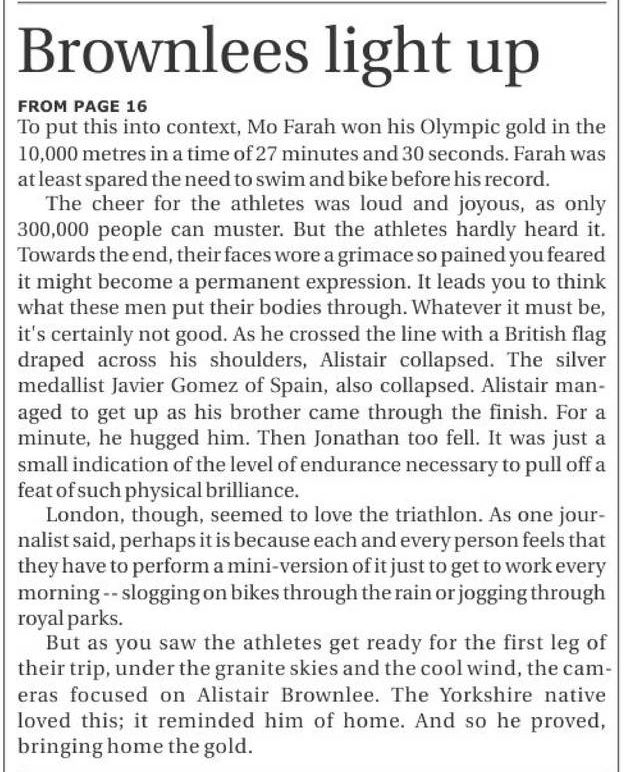 Brownlees light up

FROM PAGE 16
To put this into context, Mo Farah won his Olympic gold in the 10,000 metres in a time of 27 minutes and 30 seconds. Farah was at least spared the need to swim and bike before his record.

The cheer for the athletes was loud and joyous, as only 300,000 people can muster. But the athletes hardly heard it. Towards the end, their faces wore a grimace so pained you feared it might become a permanent expression. It leads you to think what these men put their bodies through. Whatever it must be, it's certainly not good. As he crossed the line with a British flag draped across his shoulders, Alistair collapsed. The silver medallist Javier Gomez of Spain, also collapsed. Alistair managed to get up as his brother came through the finish. For a minute, he hugged him. Then Jonathan too fell. It was just a small indication of the level of endurance necessary to pull off a feat of such physical brilliance.

London, though, seemed to love the triathlon. As one journalist said, perhaps it is because each and every person feels that they have to perform a mini-version of it just to get to work every morning -- slogging on bikes through the rain or jogging through royal parks.

But as you saw the athletes get ready for the first leg of their trip, under the granite skies and the cool wind, the cameras focused on Alistair Brownlee. The Yorkshire native loved this; it reminded him of home. And so he proved, bringing home the gold.